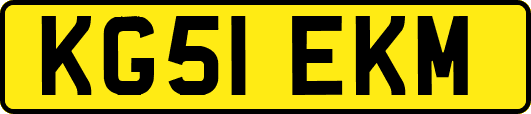 KG51 EKM